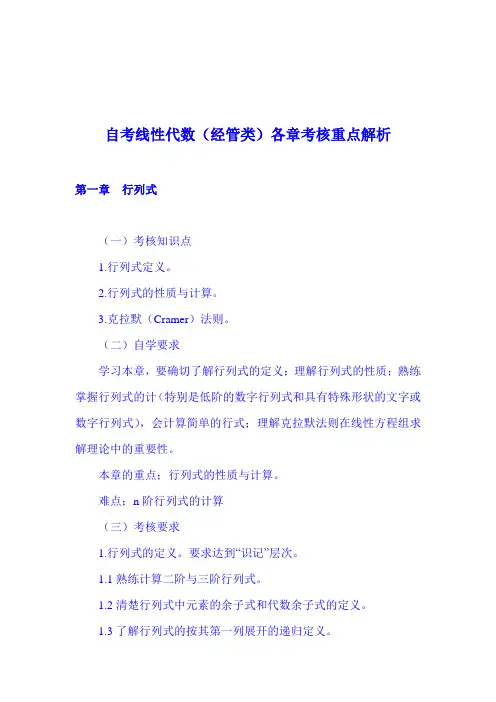 自考线性代数（经管类）各章考核重点解析

第一章　行列式

（一）考核知识点

1.行列式定义。

2.行列式的性质与计算。

3.克拉默（Cramer）法则。

（二）自学要求

学习本章，要确切了解行列式的定义；理解行列式的性质；熟练掌握行列式的计（特别是低阶的数字行列式和具有特殊形状的文字或数字行列式），会计算简单的行式；理解克拉默法则在线性方程组求解理论中的重要性。

本章的重点：行列式的性质与计算。

难点：n 阶行列式的计算

（三）考核要求

1.行列式的定义。要求达到“识记”层次。

1.1 熟练计算二阶与三阶行列式。

1.2 清楚行列式中元素的余子式和代数余子式的定义。

1.3 了解行列式的按其第一列展开的递归定义。